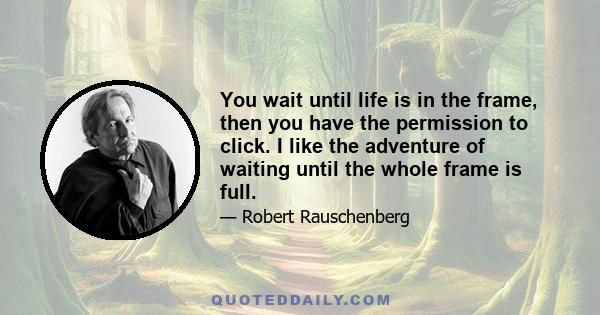 You wait until life is in the frame, then you have the permission to click. I like the adventure of waiting until the whole frame is full.

— Robert Rauschenberg

QUOTEDDAILY.COM